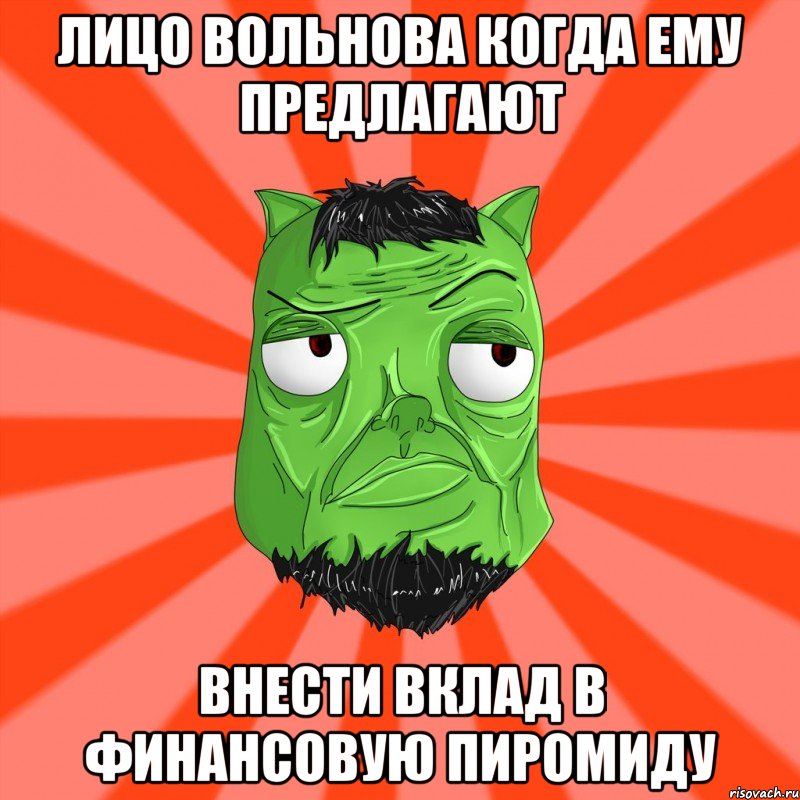 ЛИЦО ВОЛЬНОВА КОГДА ЕМУ ПРЕДЛАГАЮТ

ВНЕСТИ ВКЛАД В ФИНАНСОВУЮ ПИРОМИДУ

risovach.ru